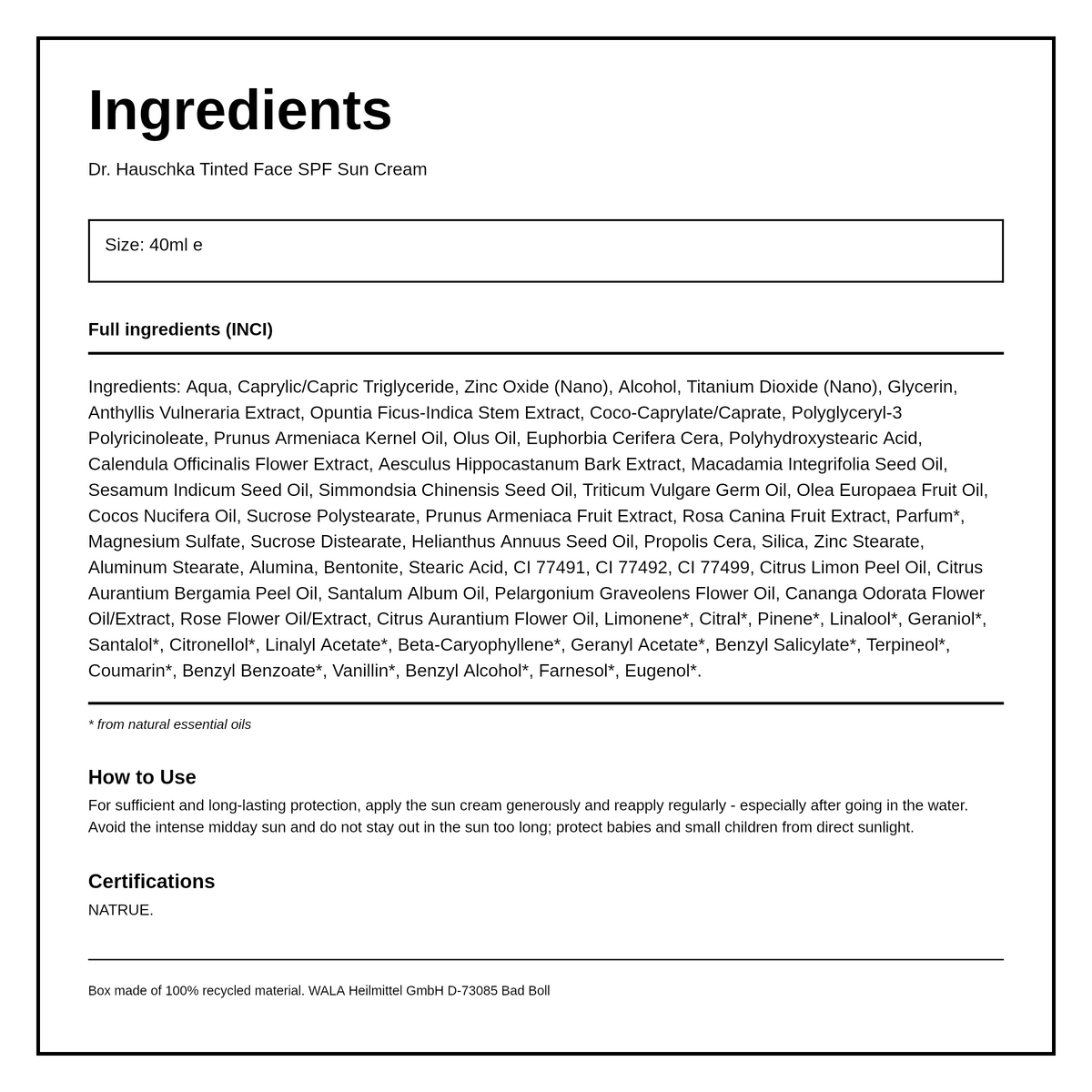 Ingredients

Dr. Hauschka Tinted Face SPF Sun Cream

Size: 40ml e

Full ingredients (INCI)

Ingredients: Aqua, Caprylic/Capric Triglyceride, Zinc Oxide (Nano), Alcohol, Titanium Dioxide (Nano), Glycerin, Anthyllis Vulneraria Extract, Opuntia Ficus-Indica Stem Extract, Coco-Caprylate/Caprate, Polyglyceryl-3 Polyricinoleate, Prunus Armeniaca Kernel Oil, Olus Oil, Euphorbia Cerifera Cera, Polyhydroxystearic Acid, Calendula Officinalis Flower Extract, Aesculus Hippocastanum Bark Extract, Macadamia Integrifolia Seed Oil, Sesamum Indicum Seed Oil, Simmondsia Chinensis Seed Oil, Triticum Vulgare Germ Oil, Olea Europaea Fruit Oil, Cocos Nucifera Oil, Sucrose Polystearate, Prunus Armeniaca Fruit Extract, Rosa Canina Fruit Extract, Parfum*, Magnesium Sulfate, Sucrose Distearate, Helianthus Annuus Seed Oil, Propolis Cera, Silica, Zinc Stearate, Aluminum Stearate, Alumina, Bentonite, Stearic Acid, CI 77491, CI 77492, CI 77499, Citrus Limon Peel Oil, Citrus Aurantium Bergamia Peel Oil, Santalum Album Oil, Pelargonium Graveolens Flower Oil, Cananga Odorata Flower Oil/Extract, Rose Flower Oil/Extract, Citrus Aurantium Flower Oil, Limonene*, Citral*, Pinene*, Linalool*, Geraniol*, Santalol*, Citronellol*, Linalyl Acetate*, Beta-Caryophyllene*, Geranyl Acetate*, Benzyl Salicylate*, Terpineol*, Coumarin*, Benzyl Benzoate*, Vanillin*, Benzyl Alcohol*, Farnesol*, Eugenol*.

* from natural essential oils

How to Use

For sufficient and long-lasting protection, apply the sun cream generously and reapply regularly - especially after going in the water. Avoid the intense midday sun and do not stay out in the sun too long; protect babies and small children from direct sunlight.

Certifications

NATRUE.

Box made of 100% recycled material. WALA Heilmittel GmbH D-73085 Bad Boll